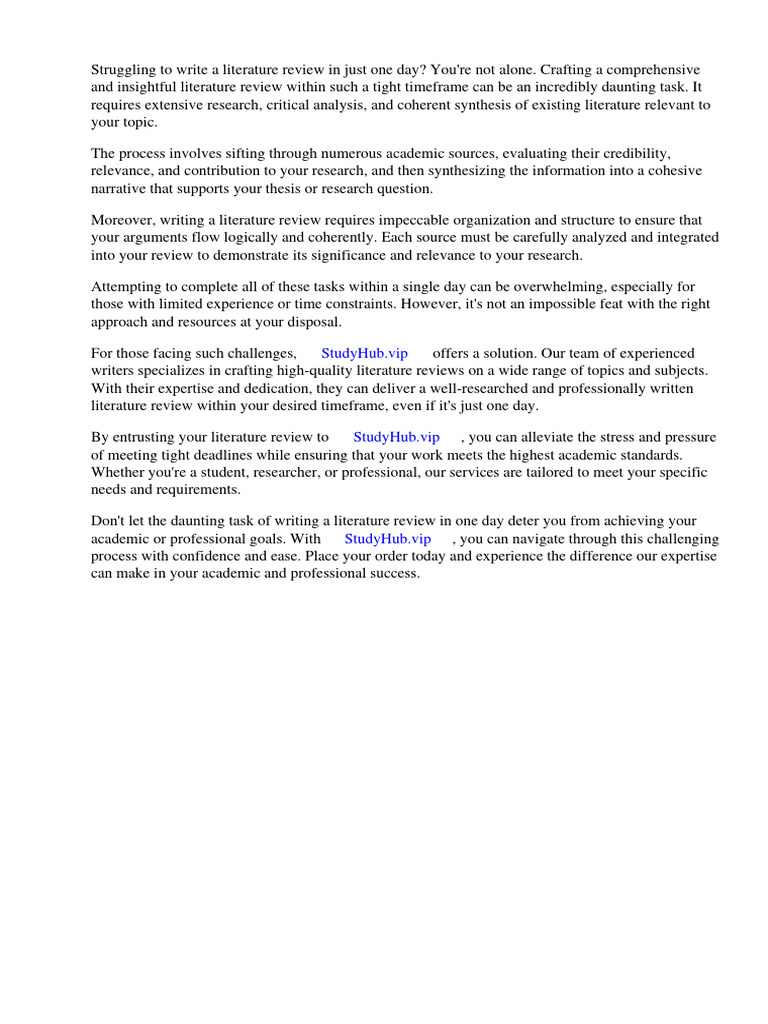 Struggling to write a literature review in just one day? You're not alone. Crafting a comprehensive and insightful literature review within such a tight timeframe can be an incredibly daunting task. It requires extensive research, critical analysis, and coherent synthesis of existing literature relevant to your topic.

The process involves sifting through numerous academic sources, evaluating their credibility, relevance, and contribution to your research, and then synthesizing the information into a cohesive narrative that supports your thesis or research question.

Moreover, writing a literature review requires impeccable organization and structure to ensure that your arguments flow logically and coherently. Each source must be carefully analyzed and integrated into your review to demonstrate its significance and relevance to your research.

Attempting to complete all of these tasks within a single day can be overwhelming, especially for those with limited experience or time constraints. However, it's not an impossible feat with the right approach and resources at your disposal.

For those facing such challenges, StudyHub.vip offers a solution. Our team of experienced writers specializes in crafting high-quality literature reviews on a wide range of topics and subjects. With their expertise and dedication, they can deliver a well-researched and professionally written literature review within your desired timeframe, even if it's just one day.

By entrusting your literature review to StudyHub.vip , you can alleviate the stress and pressure of meeting tight deadlines while ensuring that your work meets the highest academic standards. Whether you're a student, researcher, or professional, our services are tailored to meet your specific needs and requirements.

Don't let the daunting task of writing a literature review in one day deter you from achieving your academic or professional goals. With StudyHub.vip , you can navigate through this challenging process with confidence and ease. Place your order today and experience the difference our expertise can make in your academic and professional success.